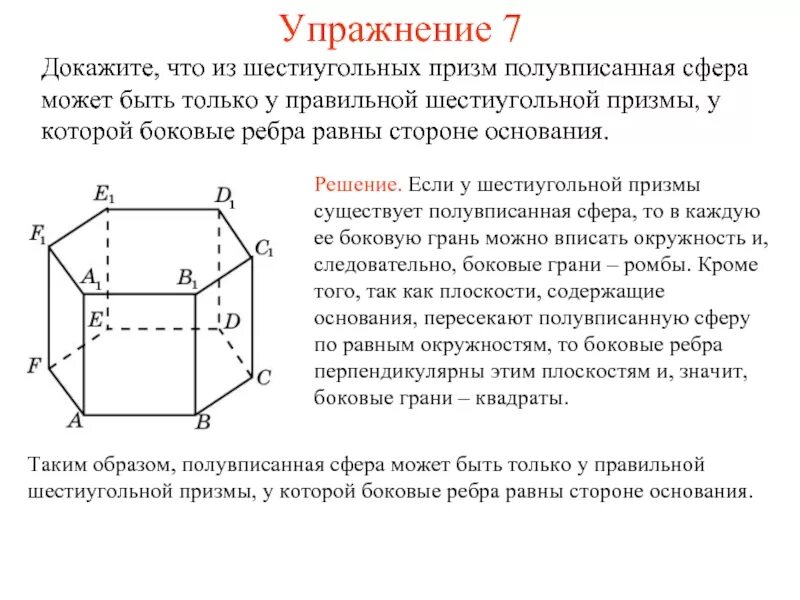 Упражнение 7

Докажите, что из шестиугольных призм полувписанная сфера может быть только у правильной шестиугольной призмы, у которой боковые ребра равны стороне основания.

$E_1$ $D_1$ $F_1$ $C_1$ $A_1$ $B_1$ $E$ $D$ $F$ $C$ $A$ $B$

Решение. Если у шестиугольной призмы существует полувписанная сфера, то в каждую ее боковую грань можно вписать окружность и, следовательно, боковые грани – ромбы. Кроме того, так как плоскости, содержащие основания, пересекают полувписанную сферу по равным окружностям, то боковые ребра перпендикулярны этим плоскостям и, значит, боковые грани – квадраты.

Таким образом, полувписанная сфера может быть только у правильной шестиугольной призмы, у которой боковые ребра равны стороне основания.